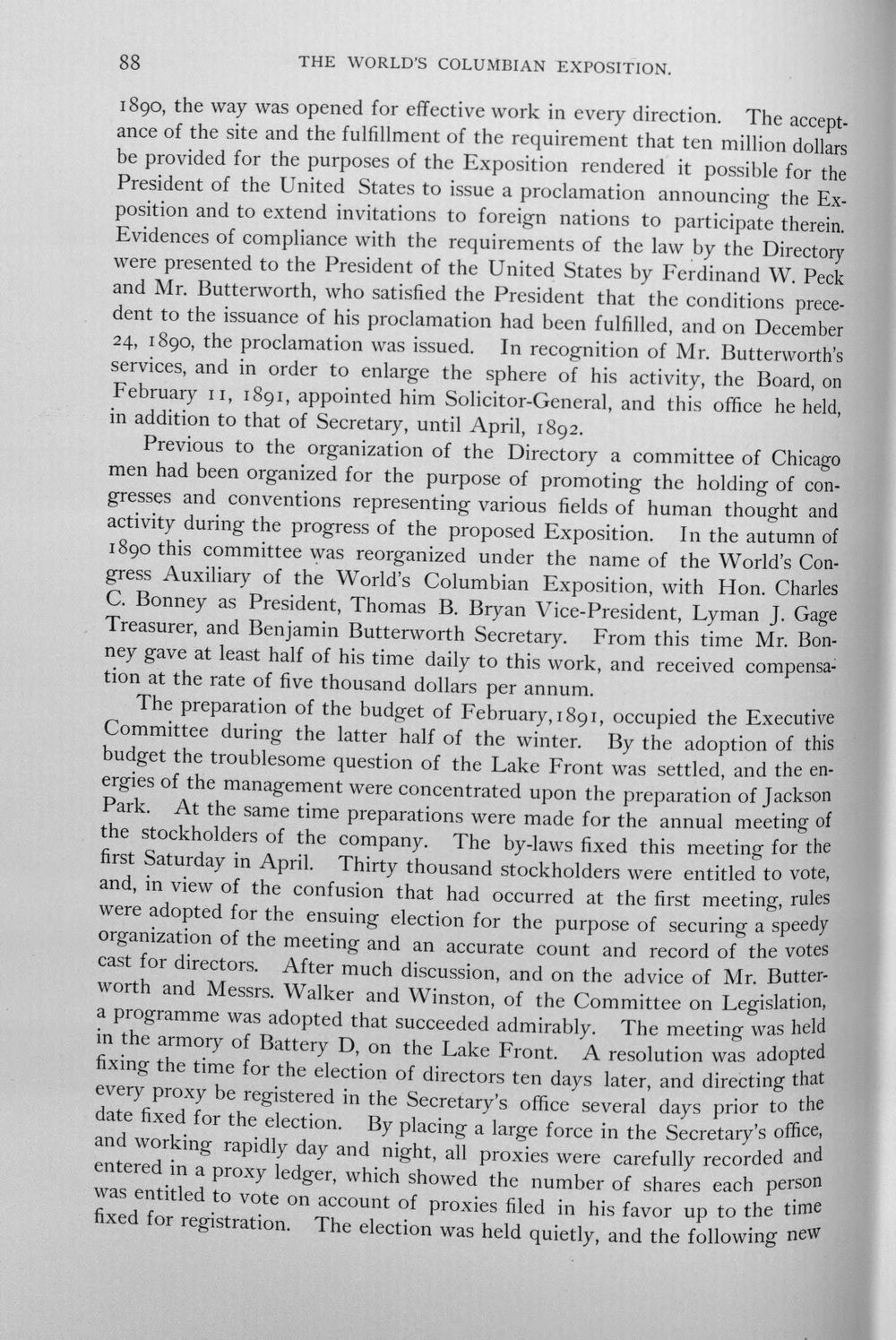 88 THE WORLD'S COLUMBIAN EXPOSITION.

1890, the way was opened for effective work in every direction. The acceptance of the site and the fulfillment of the requirement that ten million dollars be provided for the purposes of the Exposition rendered it possible for the President of the United States to issue a proclamation announcing the Exposition and to extend invitations to foreign nations to participate therein. Evidences of compliance with the requirements of the law by the Directory were presented to the President of the United States by Ferdinand W. Peck and Mr. Butterworth, who satisfied the President that the conditions precedent to the issuance of his proclamation had been fulfilled, and on December 24, 1890, the proclamation was issued. In recognition of Mr. Butterworth's services, and in order to enlarge the sphere of his activity, the Board, on February 11, 1891, appointed him Solicitor-General, and this office he held, in addition to that of Secretary, until April, 1892.

Previous to the organization of the Directory a committee of Chicago men had been organized for the purpose of promoting the holding of congresses and conventions representing various fields of human thought and activity during the progress of the proposed Exposition. In the autumn of 1890 this committee was reorganized under the name of the World's Congress Auxiliary of the World's Columbian Exposition, with Hon. Charles C. Bonney as President, Thomas B. Bryan Vice-President, Lyman J. Gage Treasurer, and Benjamin Butterworth Secretary. From this time Mr. Bonney gave at least half of his time daily to this work, and received compensation at the rate of five thousand dollars per annum.

The preparation of the budget of February,1891, occupied the Executive Committee during the latter half of the winter. By the adoption of this budget the troublesome question of the Lake Front was settled, and the energies of the management were concentrated upon the preparation of Jackson Park. At the same time preparations were made for the annual meeting of the stockholders of the company. The by-laws fixed this meeting for the first Saturday in April. Thirty thousand stockholders were entitled to vote, and, in view of the confusion that had occurred at the first meeting, rules were adopted for the ensuing election for the purpose of securing a speedy organization of the meeting and an accurate count and record of the votes cast for directors. After much discussion, and on the advice of Mr. Butterworth and Messrs. Walker and Winston, of the Committee on Legislation, a programme was adopted that succeeded admirably. The meeting was held in the armory of Battery D, on the Lake Front. A resolution was adopted fixing the time for the election of directors ten days later, and directing that every proxy be registered in the Secretary's office several days prior to the date fixed for the election. By placing a large force in the Secretary's office, and working rapidly day and night, all proxies were carefully recorded and entered in a proxy ledger, which showed the number of shares each person was entitled to vote on account of proxies filed in his favor up to the time fixed for registration. The election was held quietly, and the following new